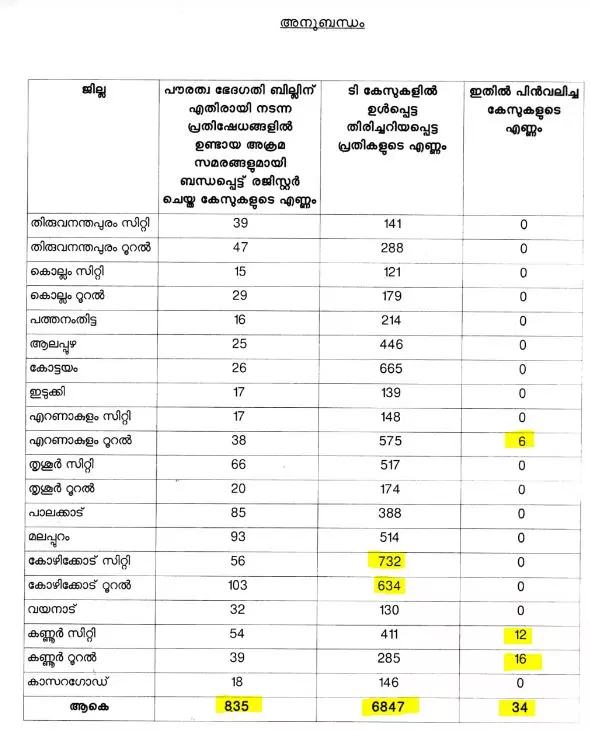 അനുബന്ധം

| ജില്ല | പൗരത്വ ഭേദഗതി ബില്ലിന് എതിരായി നടന്ന പ്രതിഷേധങ്ങളിൽ ഉണ്ടായ അക്രമ സമരങ്ങളുമായി ബന്ധപ്പെട്ട് രജിസ്റ്റർ ചെയ്ത കേസുകളുടെ എണ്ണം | ടി കേസുകളിൽ ഉൾപ്പെട്ട തിരിച്ചറിയപ്പെട്ട പ്രതികളുടെ എണ്ണം | ഇതിൽ പിൻവലിച്ച കേസുകളുടെ എണ്ണം |
|---|---|---|---|
| തിരുവനന്തപുരം സിറ്റി | 39 | 141 | 0 |
| തിരുവനന്തപുരം റൂറൽ | 47 | 288 | 0 |
| കൊല്ലം സിറ്റി | 15 | 121 | 0 |
| കൊല്ലം റൂറൽ | 29 | 179 | 0 |
| പത്തനംതിട്ട | 16 | 214 | 0 |
| ആലപ്പുഴ | 25 | 446 | 0 |
| കോട്ടയം | 26 | 665 | 0 |
| ഇടുക്കി | 17 | 139 | 0 |
| എറണാകുളം സിറ്റി | 17 | 148 | 0 |
| എറണാകുളം റൂറൽ | 38 | 575 | 6 |
| തൃശ്ശൂർ സിറ്റി | 66 | 517 | 0 |
| തൃശ്ശൂർ റൂറൽ | 20 | 174 | 0 |
| പാലക്കാട് | 85 | 388 | 0 |
| മലപ്പുറം | 93 | 514 | 0 |
| കോഴിക്കോട് സിറ്റി | 56 | 732 | 0 |
| കോഴിക്കോട് റൂറൽ | 103 | 634 | 0 |
| വയനാട് | 32 | 130 | 0 |
| കണ്ണൂർ സിറ്റി | 54 | 411 | 12 |
| കണ്ണൂർ റൂറൽ | 39 | 285 | 16 |
| കാസറഗോഡ് | 18 | 146 | 0 |
| ആകെ | 835 | 6847 | 34 |